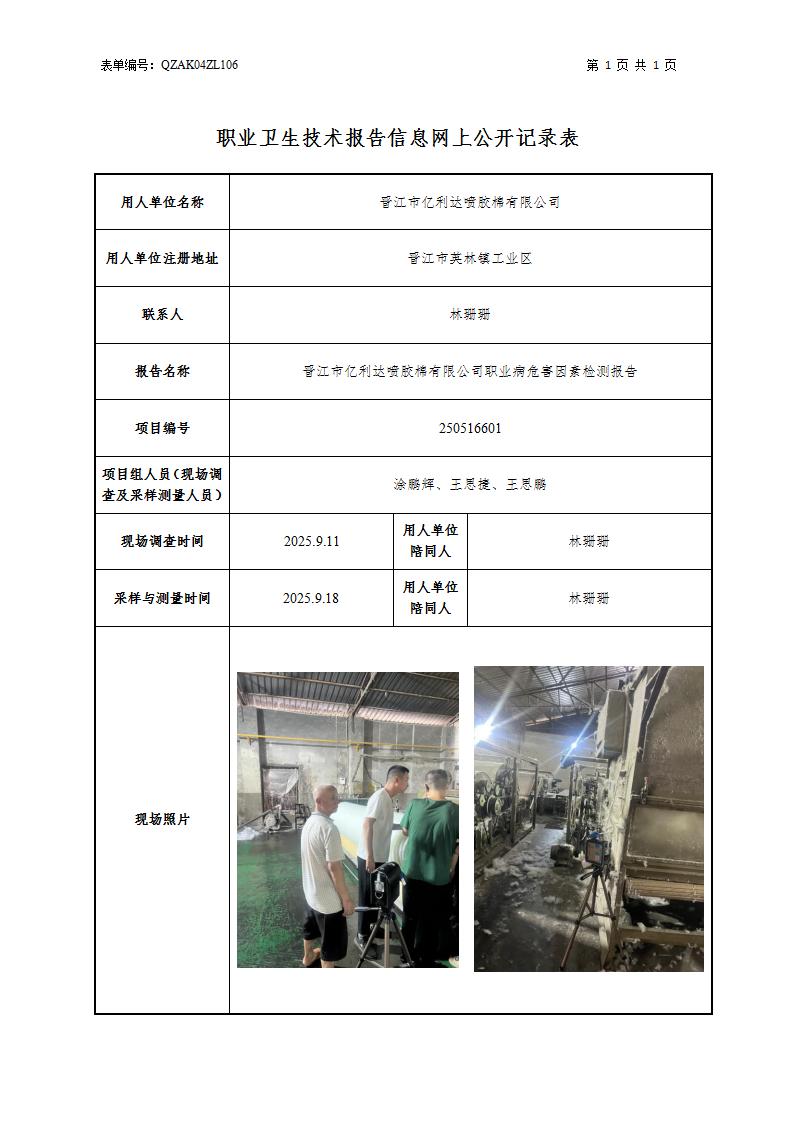 表单编号：QZAK04ZL106

第 1 页 共 1 页

职业卫生技术报告信息网上公开记录表

| 用人单位名称 | 晋江市亿利达喷胶棉有限公司 | | |
|---|---|---|---|
| 用人单位注册地址 | 晋江市英林镇工业区 | | |
| 联系人 | 林珊珊 | | |
| 报告名称 | 晋江市亿利达喷胶棉有限公司职业病危害因素检测报告 | | |
| 项目编号 | 250516601 | | |
| 项目组人员（现场调查及采样测量人员） | 涂鹏辉、王思捷、王思鹏 | | |
| 现场调查时间 | 2025.9.11 | 用人单位陪同人 | 林珊珊 |
| 采样与测量时间 | 2025.9.18 | 用人单位陪同人 | 林珊珊 |
| 现场照片 | | | |